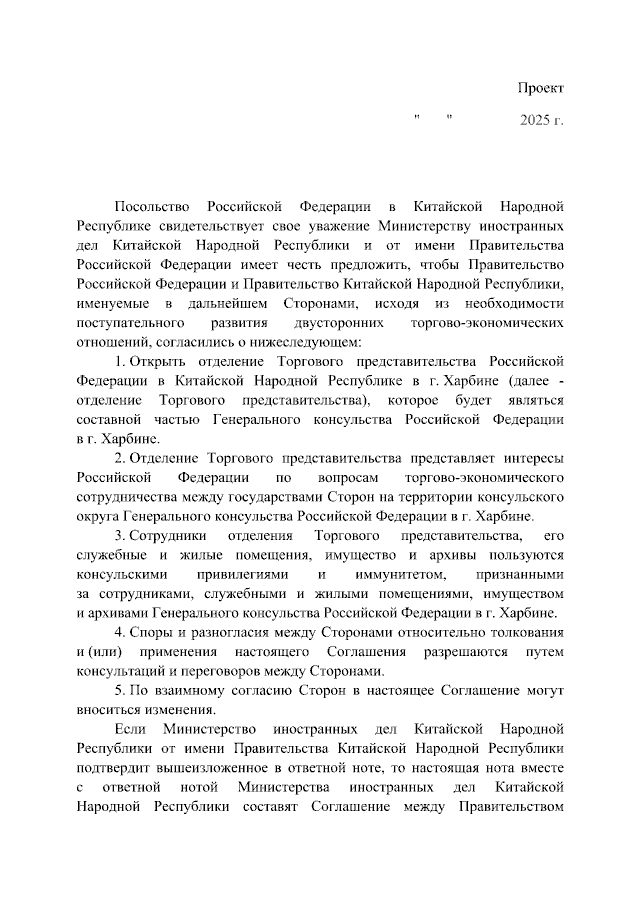 Проект

"     "                2025 г.

Посольство Российской Федерации в Китайской Народной Республике свидетельствует свое уважение Министерству иностранных дел Китайской Народной Республики и от имени Правительства Российской Федерации имеет честь предложить, чтобы Правительство Российской Федерации и Правительство Китайской Народной Республики, именуемые в дальнейшем Сторонами, исходя из необходимости поступательного развития двусторонних торгово-экономических отношений, согласились о нижеследующем:

1. Открыть отделение Торгового представительства Российской Федерации в Китайской Народной Республике в г. Харбине (далее - отделение Торгового представительства), которое будет являться составной частью Генерального консульства Российской Федерации в г. Харбине.

2. Отделение Торгового представительства представляет интересы Российской Федерации по вопросам торгово-экономического сотрудничества между государствами Сторон на территории консульского округа Генерального консульства Российской Федерации в г. Харбине.

3. Сотрудники отделения Торгового представительства, его служебные и жилые помещения, имущество и архивы пользуются консульскими привилегиями и иммунитетом, признанными за сотрудниками, служебными и жилыми помещениями, имуществом и архивами Генерального консульства Российской Федерации в г. Харбине.

4. Споры и разногласия между Сторонами относительно толкования и (или) применения настоящего Соглашения разрешаются путем консультаций и переговоров между Сторонами.

5. По взаимному согласию Сторон в настоящее Соглашение могут вноситься изменения.

Если Министерство иностранных дел Китайской Народной Республики от имени Правительства Китайской Народной Республики подтвердит вышеизложенное в ответной ноте, то настоящая нота вместе с ответной нотой Министерства иностранных дел Китайской Народной Республики составят Соглашение между Правительством